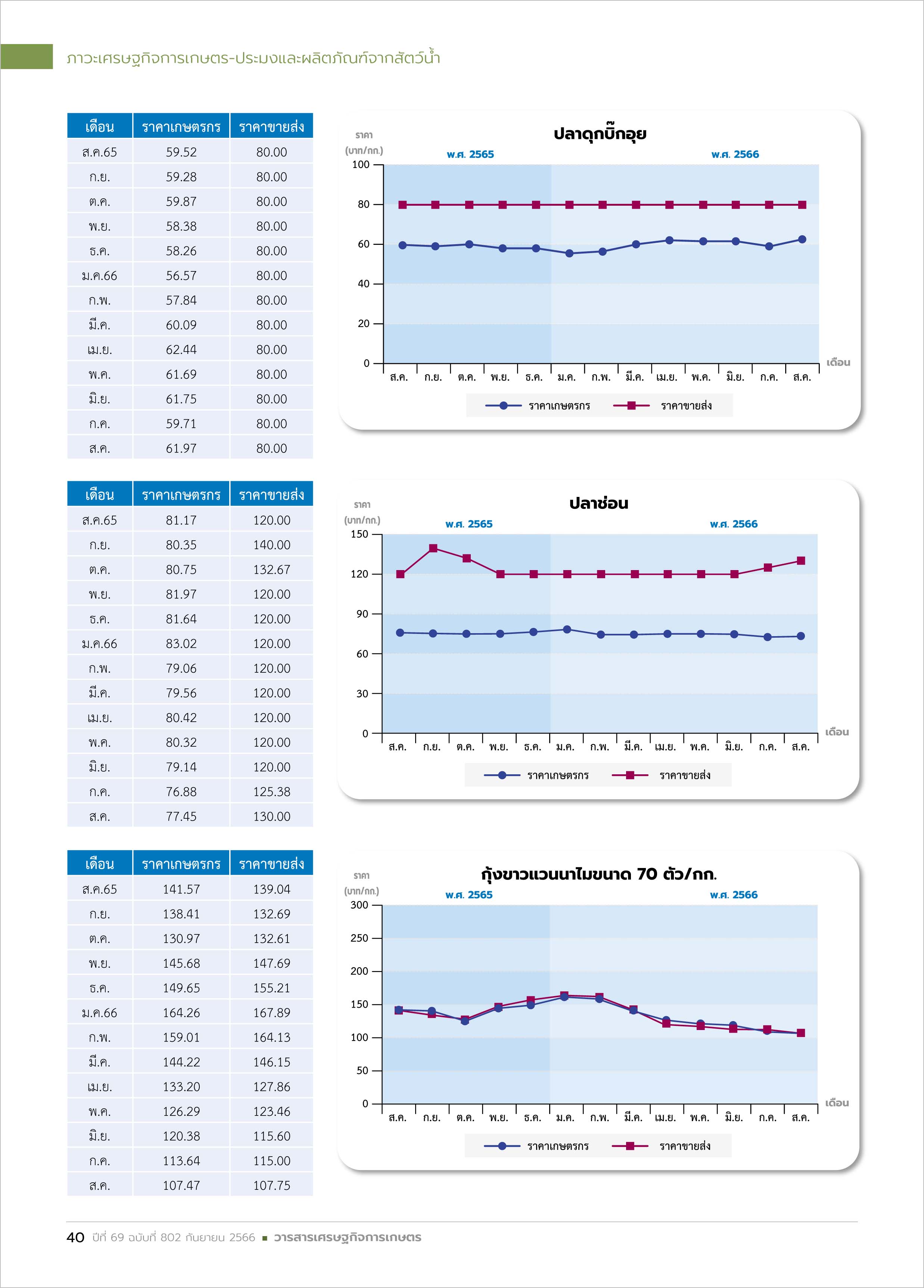 ภาวะเศรษฐกิจการเกษตร-ประมงและผลิตภัณฑ์จากสัตว์น้ำ

| เดือน | ราคาเกษตรกร | ราคาขายส่ง |
|---|---|---|
| ส.ค.65 | 59.52 | 80.00 |
| ก.ย. | 59.28 | 80.00 |
| ต.ค. | 59.87 | 80.00 |
| พ.ย. | 58.38 | 80.00 |
| ธ.ค. | 58.26 | 80.00 |
| ม.ค.66 | 56.57 | 80.00 |
| ก.พ. | 57.84 | 80.00 |
| มี.ค. | 60.09 | 80.00 |
| เม.ย. | 62.44 | 80.00 |
| พ.ค. | 61.69 | 80.00 |
| มิ.ย. | 61.75 | 80.00 |
| ก.ค. | 59.71 | 80.00 |
| ส.ค. | 61.97 | 80.00 |

ปลาดุกบิ๊กอุย
ราคา (บาท/กก.)
พ.ศ. 2565 พ.ศ. 2566
100 80 60 40 20 0
ส.ค. ก.ย. ต.ค. พ.ย. ธ.ค. ม.ค. ก.พ. มี.ค. เม.ย. พ.ค. มิ.ย. ก.ค. ส.ค.
เดือน
ราคาเกษตรกร ราคาขายส่ง

| เดือน | ราคาเกษตรกร | ราคาขายส่ง |
|---|---|---|
| ส.ค.65 | 81.17 | 120.00 |
| ก.ย. | 80.35 | 140.00 |
| ต.ค. | 80.75 | 132.67 |
| พ.ย. | 81.97 | 120.00 |
| ธ.ค. | 81.64 | 120.00 |
| ม.ค.66 | 83.02 | 120.00 |
| ก.พ. | 79.06 | 120.00 |
| มี.ค. | 79.56 | 120.00 |
| เม.ย. | 80.42 | 120.00 |
| พ.ค. | 80.32 | 120.00 |
| มิ.ย. | 79.14 | 120.00 |
| ก.ค. | 76.88 | 125.38 |
| ส.ค. | 77.45 | 130.00 |

ปลาช่อน
ราคา (บาท/กก.)
พ.ศ. 2565 พ.ศ. 2566
150 120 90 60 30 0
ส.ค. ก.ย. ต.ค. พ.ย. ธ.ค. ม.ค. ก.พ. มี.ค. เม.ย. พ.ค. มิ.ย. ก.ค. ส.ค.
เดือน
ราคาเกษตรกร ราคาขายส่ง

| เดือน | ราคาเกษตรกร | ราคาขายส่ง |
|---|---|---|
| ส.ค.65 | 141.57 | 139.04 |
| ก.ย. | 138.41 | 132.69 |
| ต.ค. | 130.97 | 132.61 |
| พ.ย. | 145.68 | 147.69 |
| ธ.ค. | 149.65 | 155.21 |
| ม.ค.66 | 164.26 | 167.89 |
| ก.พ. | 159.01 | 164.13 |
| มี.ค. | 144.22 | 146.15 |
| เม.ย. | 133.20 | 127.86 |
| พ.ค. | 126.29 | 123.46 |
| มิ.ย. | 120.38 | 115.60 |
| ก.ค. | 113.64 | 115.00 |
| ส.ค. | 107.47 | 107.75 |

กุ้งขาวแวนนาไมขนาด 70 ตัว/กก.
ราคา (บาท/กก.)
พ.ศ. 2565 พ.ศ. 2566
300 250 200 150 100 50 0
ส.ค. ก.ย. ต.ค. พ.ย. ธ.ค. ม.ค. ก.พ. มี.ค. เม.ย. พ.ค. มิ.ย. ก.ค. ส.ค.
เดือน
ราคาเกษตรกร ราคาขายส่ง

40 ปีที่ 69 ฉบับที่ 802 กันยายน 2566 ■ วารสารเศรษฐกิจการเกษตร